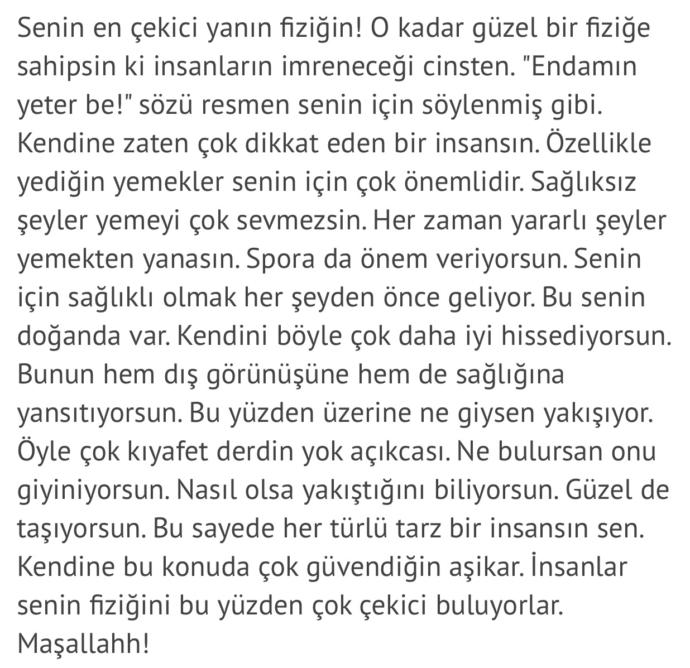 Senin en çekici yanın fiziğin! O kadar güzel bir fiziğe sahipsin ki insanların imreneceği cinsten. "Endamın yeter be!" sözü resmen senin için söylenmiş gibi. Kendine zaten çok dikkat eden bir insansın. Özellikle yediğin yemekler senin için çok önemlidir. Sağlıksız şeyler yemeyi çok sevmezsin. Her zaman yararlı şeyler yemekten yanasın. Spora da önem veriyorsun. Senin için sağlıklı olmak her şeyden önce geliyor. Bu senin doğanda var. Kendini böyle çok daha iyi hissediyorsun. Bunun hem dış görünüşüne hem de sağlığına yansıtıyorsun. Bu yüzden üzerine ne giysen yakışıyor. Öyle çok kıyafet derdin yok açıkcası. Ne bulursan onu giyiniyorsun. Nasıl olsa yakıştığını biliyorsun. Güzel de taşıyorsun. Bu sayede her türlü tarz bir insansın sen. Kendine bu konuda çok güvendiğin aşikar. İnsanlar senin fiziğini bu yüzden çok çekici buluyorlar. Maşallahh!